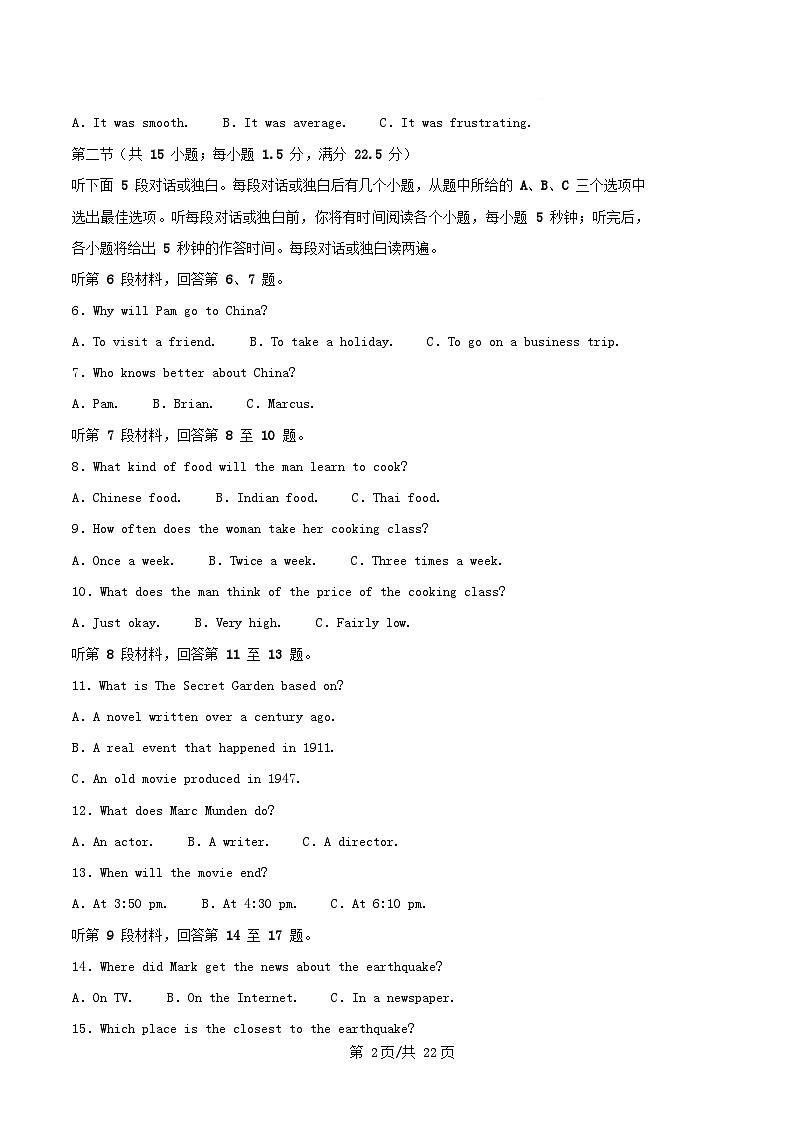 A. It was smooth.  B. It was average.  C. It was frustrating.

第二节（共 15 小题；每小题 1.5 分，满分 22.5 分）

听下面 5 段对话或独白。每段对话或独白后有几个小题，从题中所给的 A、B、C 三个选项中选出最佳选项。听每段对话或独白前，你将有时间阅读各个小题，每小题 5 秒钟；听完后，各小题将给出 5 秒钟的作答时间。每段对话或独白读两遍。

听第 6 段材料，回答第 6、7 题。

6. Why will Pam go to China?

A. To visit a friend.  B. To take a holiday.  C. To go on a business trip.

7. Who knows better about China?

A. Pam.  B. Brian.  C. Marcus.

听第 7 段材料，回答第 8 至 10 题。

8. What kind of food will the man learn to cook?

A. Chinese food.  B. Indian food.  C. Thai food.

9. How often does the woman take her cooking class?

A. Once a week.  B. Twice a week.  C. Three times a week.

10. What does the man think of the price of the cooking class?

A. Just okay.  B. Very high.  C. Fairly low.

听第 8 段材料，回答第 11 至 13 题。

11. What is The Secret Garden based on?

A. A novel written over a century ago.

B. A real event that happened in 1911.

C. An old movie produced in 1947.

12. What does Marc Munden do?

A. An actor.  B. A writer.  C. A director.

13. When will the movie end?

A. At 3:50 pm.  B. At 4:30 pm.  C. At 6:10 pm.

听第 9 段材料，回答第 14 至 17 题。

14. Where did Mark get the news about the earthquake?

A. On TV.  B. On the Internet.  C. In a newspaper.

15. Which place is the closest to the earthquake?

第 2页/共 22页